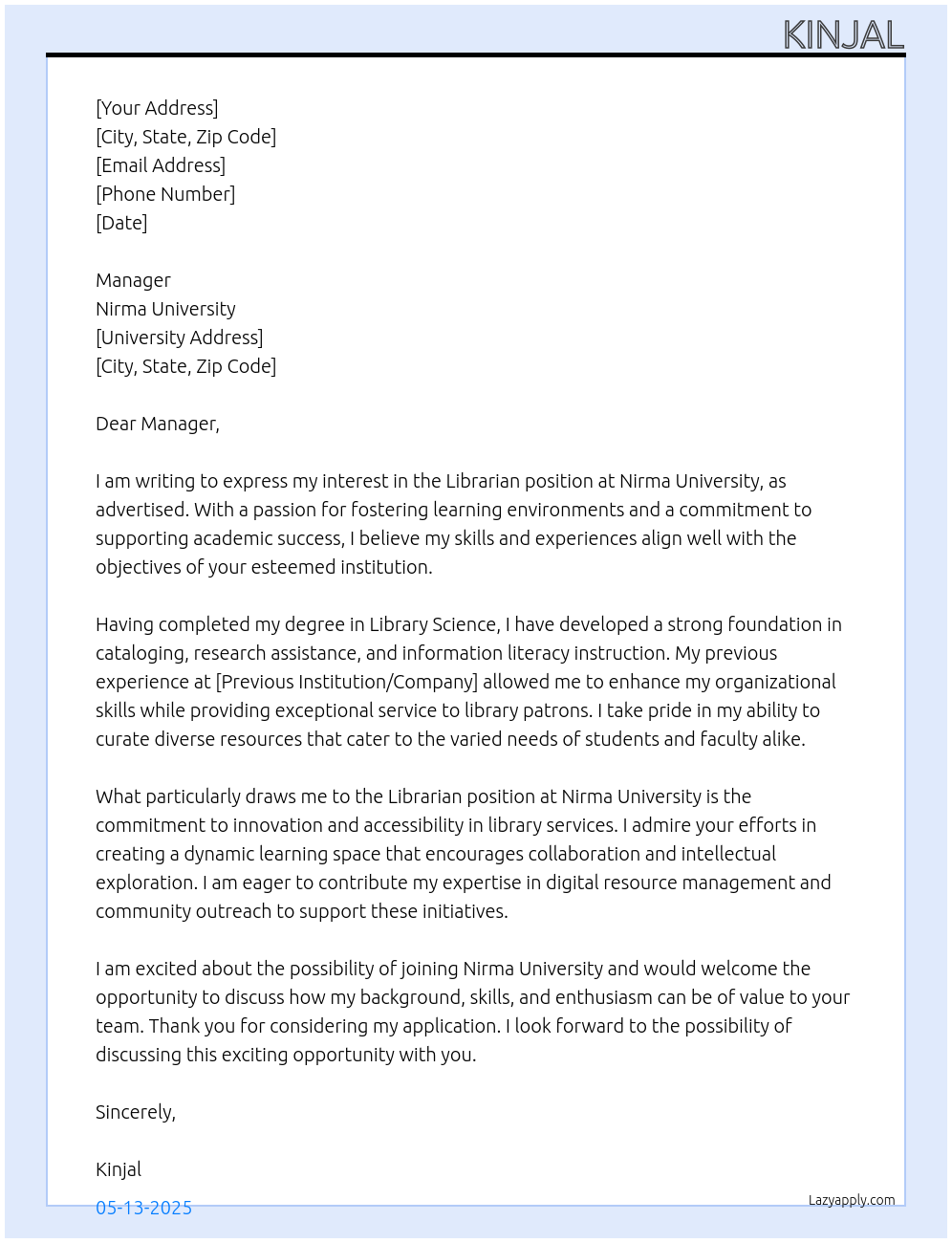 KINJAL

[Your Address]
[City, State, Zip Code]
[Email Address]
[Phone Number]
[Date]

Manager
Nirma University
[University Address]
[City, State, Zip Code]

Dear Manager,

I am writing to express my interest in the Librarian position at Nirma University, as advertised. With a passion for fostering learning environments and a commitment to supporting academic success, I believe my skills and experiences align well with the objectives of your esteemed institution.

Having completed my degree in Library Science, I have developed a strong foundation in cataloging, research assistance, and information literacy instruction. My previous experience at [Previous Institution/Company] allowed me to enhance my organizational skills while providing exceptional service to library patrons. I take pride in my ability to curate diverse resources that cater to the varied needs of students and faculty alike.

What particularly draws me to the Librarian position at Nirma University is the commitment to innovation and accessibility in library services. I admire your efforts in creating a dynamic learning space that encourages collaboration and intellectual exploration. I am eager to contribute my expertise in digital resource management and community outreach to support these initiatives.

I am excited about the possibility of joining Nirma University and would welcome the opportunity to discuss how my background, skills, and enthusiasm can be of value to your team. Thank you for considering my application. I look forward to the possibility of discussing this exciting opportunity with you.

Sincerely,

Kinjal

05-13-2025

Lazyapply.com